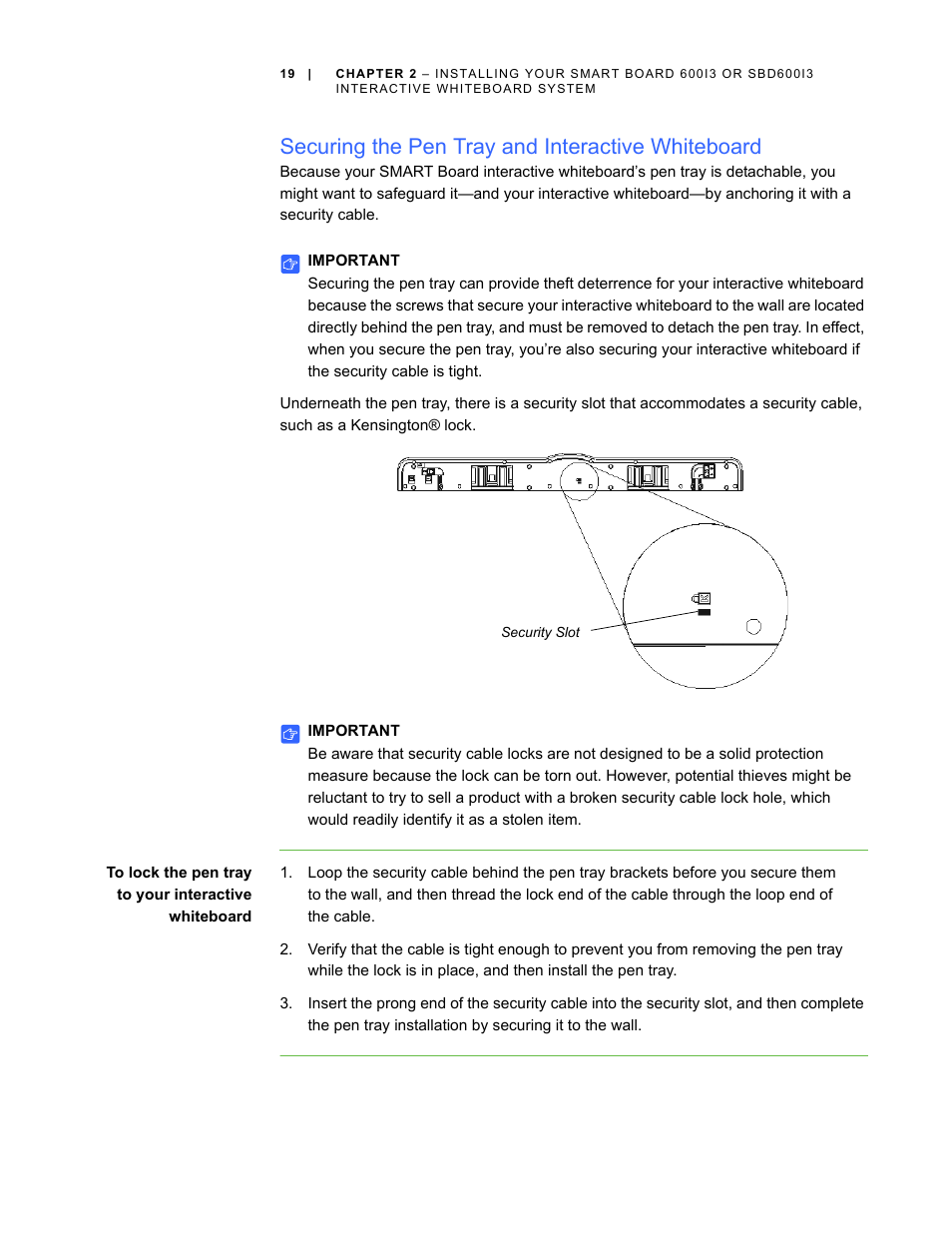 19 | CHAPTER 2 – INSTALLING YOUR SMART BOARD 600I3 OR SBD600I3 INTERACTIVE WHITEBOARD SYSTEM

Securing the Pen Tray and Interactive Whiteboard

Because your SMART Board interactive whiteboard's pen tray is detachable, you might want to safeguard it—and your interactive whiteboard—by anchoring it with a security cable.

IMPORTANT

Securing the pen tray can provide theft deterrence for your interactive whiteboard because the screws that secure your interactive whiteboard to the wall are located directly behind the pen tray, and must be removed to detach the pen tray. In effect, when you secure the pen tray, you're also securing your interactive whiteboard if the security cable is tight.

Underneath the pen tray, there is a security slot that accommodates a security cable, such as a Kensington® lock.

Security Slot

IMPORTANT

Be aware that security cable locks are not designed to be a solid protection measure because the lock can be torn out. However, potential thieves might be reluctant to try to sell a product with a broken security cable lock hole, which would readily identify it as a stolen item.

To lock the pen tray to your interactive whiteboard

1. Loop the security cable behind the pen tray brackets before you secure them to the wall, and then thread the lock end of the cable through the loop end of the cable.

2. Verify that the cable is tight enough to prevent you from removing the pen tray while the lock is in place, and then install the pen tray.

3. Insert the prong end of the security cable into the security slot, and then complete the pen tray installation by securing it to the wall.